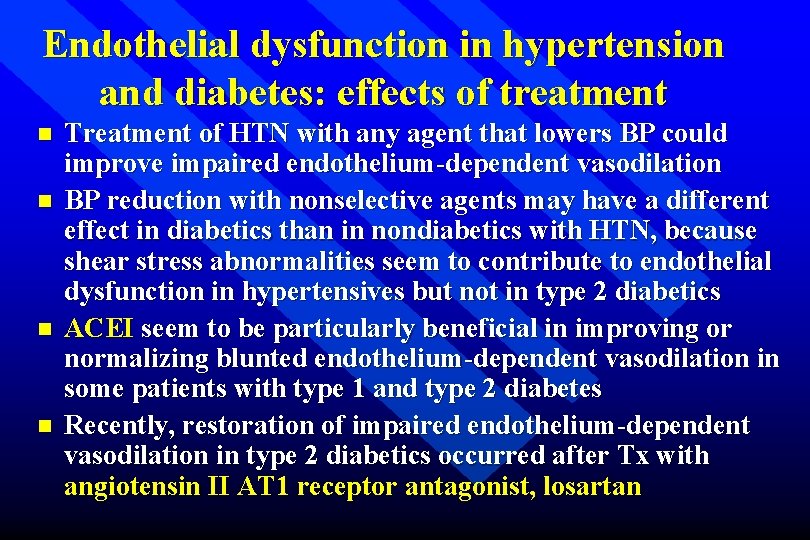 Endothelial dysfunction in hypertension and diabetes: effects of treatment

- Treatment of HTN with any agent that lowers BP could improve impaired endothelium-dependent vasodilation
- BP reduction with nonselective agents may have a different effect in diabetics than in nondiabetics with HTN, because shear stress abnormalities seem to contribute to endothelial dysfunction in hypertensives but not in type 2 diabetics
- ACEI seem to be particularly beneficial in improving or normalizing blunted endothelium-dependent vasodilation in some patients with type 1 and type 2 diabetes
- Recently, restoration of impaired endothelium-dependent vasodilation in type 2 diabetics occurred after Tx with angiotensin II AT1 receptor antagonist, losartan